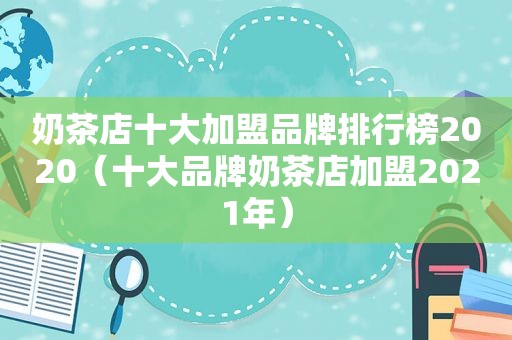 奶茶店十大加盟品牌排行榜2020（十大品牌奶茶店加盟2021年）